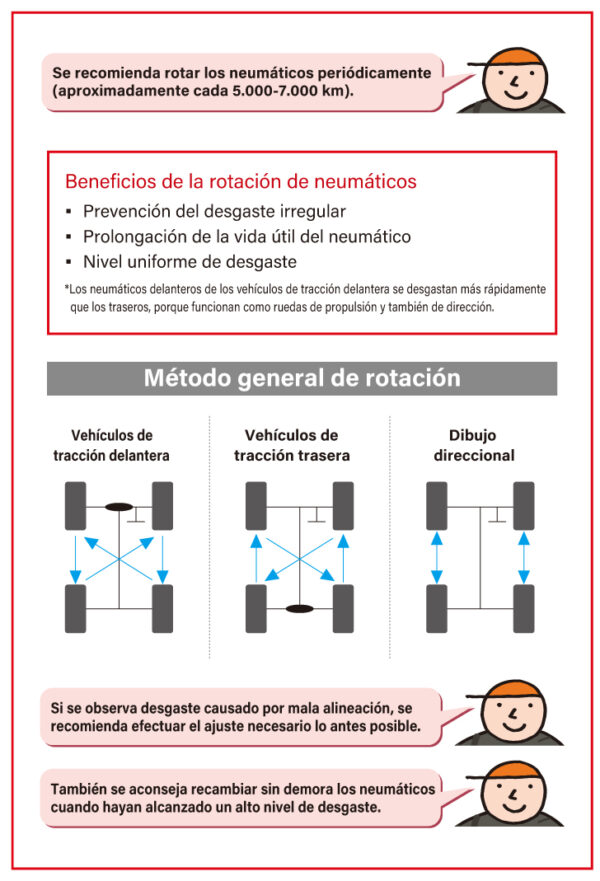 Se recomienda rotar los neumáticos periódicamente (aproximadamente cada 5.000-7.000 km).

Beneficios de la rotación de neumáticos
▪ Prevención del desgaste irregular
▪ Prolongación de la vida útil del neumático
▪ Nivel uniforme de desgaste
*Los neumáticos delanteros de los vehículos de tracción delantera se desgastan más rápidamente que los traseros, porque funcionan como ruedas de propulsión y también de dirección.

Método general de rotación

Vehículos de tracción delantera

Vehículos de tracción trasera

Dibujo direccional

Si se observa desgaste causado por mala alineación, se recomienda efectuar el ajuste necesario lo antes posible.

También se aconseja recambiar sin demora los neumáticos cuando hayan alcanzado un alto nivel de desgaste.